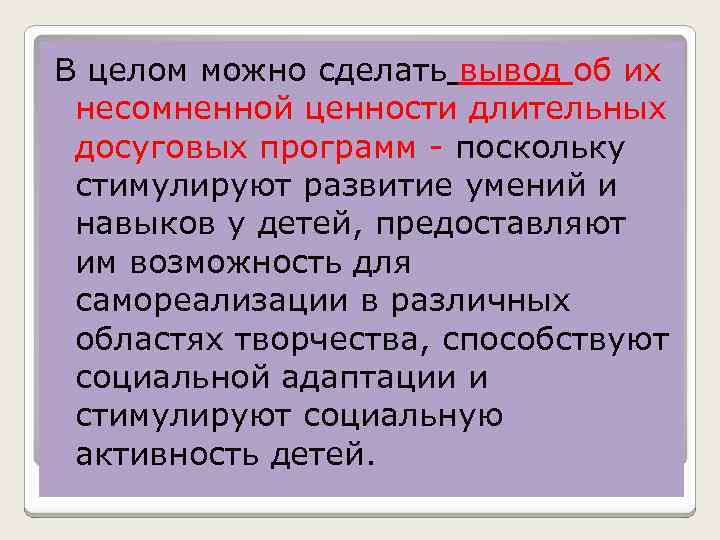 В целом можно сделать вывод об их несомненной ценности длительных досуговых программ - поскольку стимулируют развитие умений и навыков у детей, предоставляют им возможность для самореализации в различных областях творчества, способствуют социальной адаптации и стимулируют социальную активность детей.